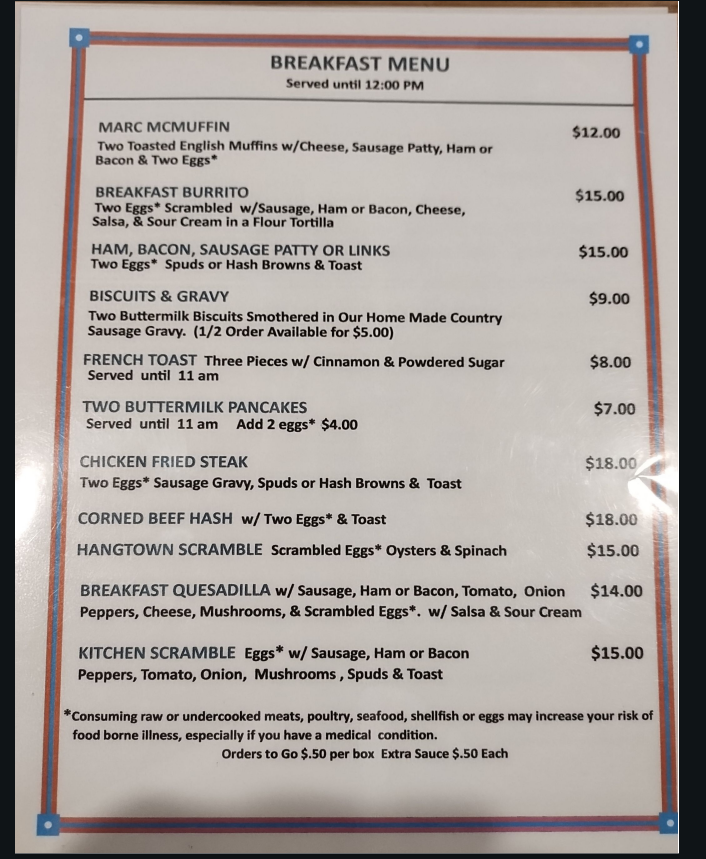 BREAKFAST MENU
Served until 12:00 PM

MARC MCMUFFIN $12.00
Two Toasted English Muffins w/Cheese, Sausage Patty, Ham or Bacon & Two Eggs*

BREAKFAST BURRITO $15.00
Two Eggs* Scrambled w/Sausage, Ham or Bacon, Cheese, Salsa, & Sour Cream in a Flour Tortilla

HAM, BACON, SAUSAGE PATTY OR LINKS $15.00
Two Eggs* Spuds or Hash Browns & Toast

BISCUITS & GRAVY $9.00
Two Buttermilk Biscuits Smothered in Our Home Made Country Sausage Gravy. (1/2 Order Available for $5.00)

FRENCH TOAST Three Pieces w/ Cinnamon & Powdered Sugar $8.00
Served until 11 am

TWO BUTTERMILK PANCAKES $7.00
Served until 11 am Add 2 eggs* $4.00

CHICKEN FRIED STEAK $18.00
Two Eggs* Sausage Gravy, Spuds or Hash Browns & Toast

CORNED BEEF HASH w/ Two Eggs* & Toast $18.00

HANGTOWN SCRAMBLE Scrambled Eggs* Oysters & Spinach $15.00

BREAKFAST QUESADILLA w/ Sausage, Ham or Bacon, Tomato, Onion $14.00
Peppers, Cheese, Mushrooms, & Scrambled Eggs*. w/ Salsa & Sour Cream

KITCHEN SCRAMBLE Eggs* w/ Sausage, Ham or Bacon $15.00
Peppers, Tomato, Onion, Mushrooms , Spuds & Toast

*Consuming raw or undercooked meats, poultry, seafood, shellfish or eggs may increase your risk of food borne illness, especially if you have a medical condition.

Orders to Go $.50 per box Extra Sauce $.50 Each